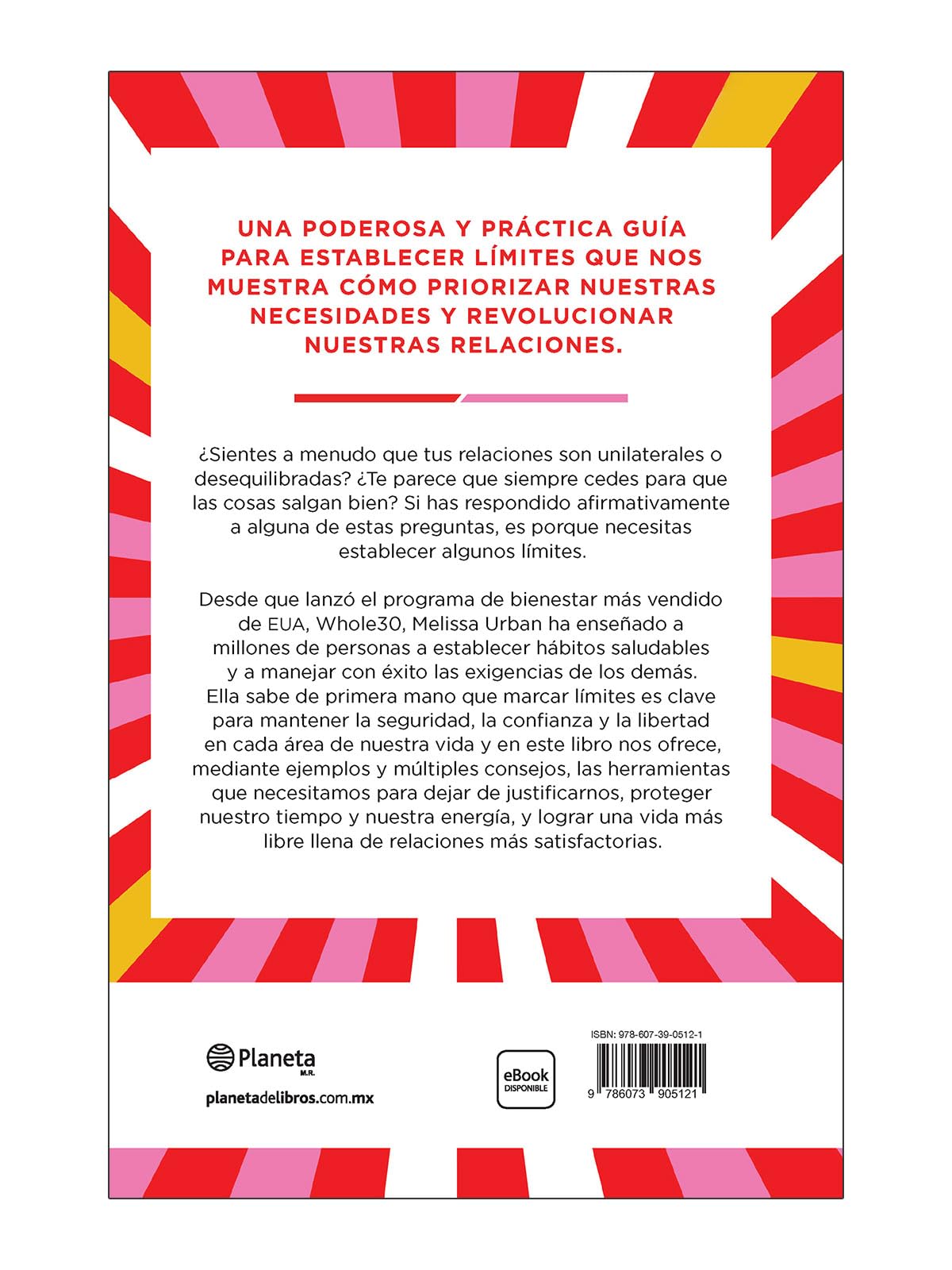 UNA PODEROSA Y PRÁCTICA GUÍA PARA ESTABLECER LÍMITES QUE NOS MUESTRA CÓMO PRIORIZAR NUESTRAS NECESIDADES Y REVOLUCIONAR NUESTRAS RELACIONES.

¿Sientes a menudo que tus relaciones son unilaterales o desequilibradas? ¿Te parece que siempre cedes para que las cosas salgan bien? Si has respondido afirmativamente a alguna de estas preguntas, es porque necesitas establecer algunos límites.

Desde que lanzó el programa de bienestar más vendido de EUA, Whole30, Melissa Urban ha enseñado a millones de personas a establecer hábitos saludables y a manejar con éxito las exigencias de los demás. Ella sabe de primera mano que marcar límites es clave para mantener la seguridad, la confianza y la libertad en cada área de nuestra vida y en este libro nos ofrece, mediante ejemplos y múltiples consejos, las herramientas que necesitamos para dejar de justificarnos, proteger nuestro tiempo y nuestra energía, y lograr una vida más libre llena de relaciones más satisfactorias.

Planeta M.R.

planetadelibros.com.mx

eBook DISPONIBLE

ISBN: 978-607-39-0512-1

9 786073 905121